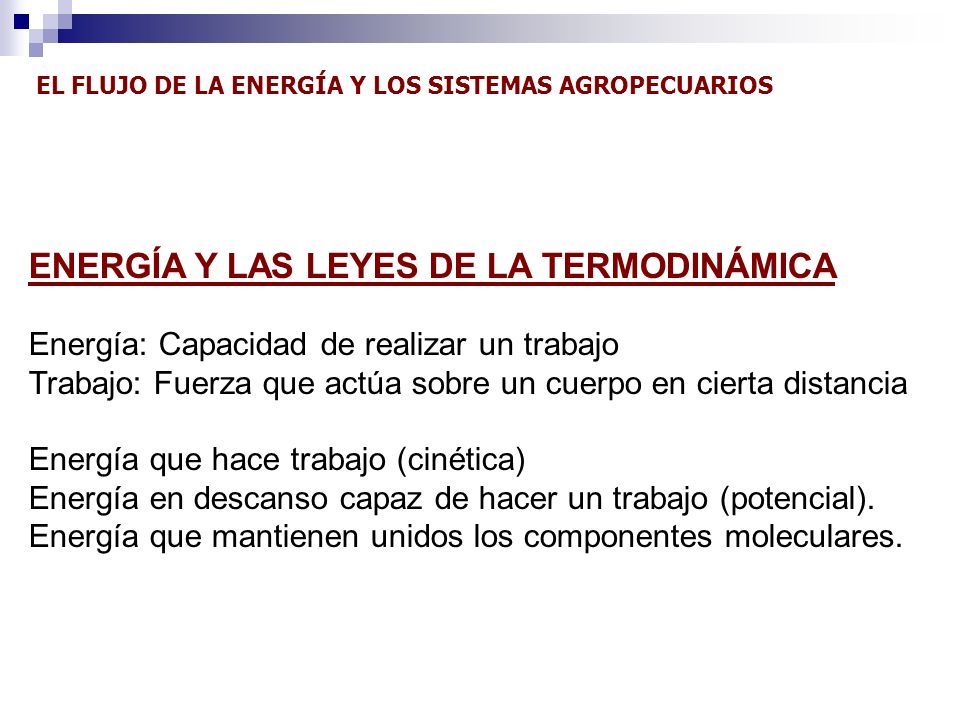 EL FLUJO DE LA ENERGÍA Y LOS SISTEMAS AGROPECUARIOS

ENERGÍA Y LAS LEYES DE LA TERMODINÁMICA

Energía: Capacidad de realizar un trabajo
Trabajo: Fuerza que actúa sobre un cuerpo en cierta distancia

Energía que hace trabajo (cinética)
Energía en descanso capaz de hacer un trabajo (potencial).
Energía que mantienen unidos los componentes moleculares.